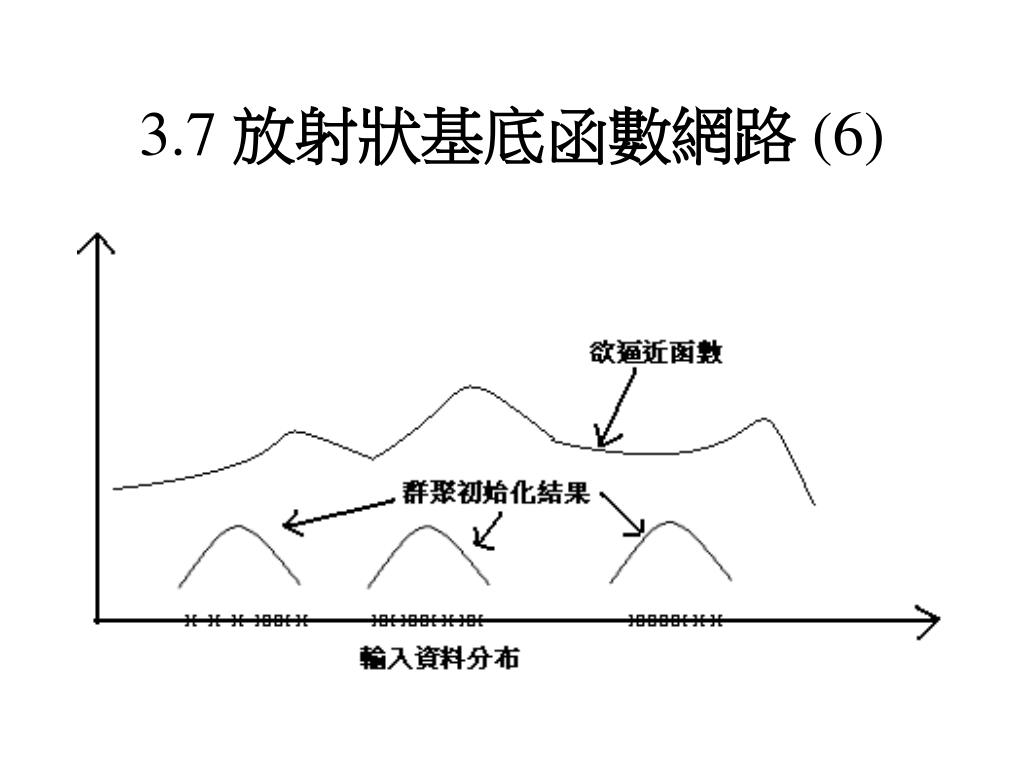 3.7 放射狀基底函數網路 (6)

欲逼近函數

群聚初始化結果

輸入資料分布